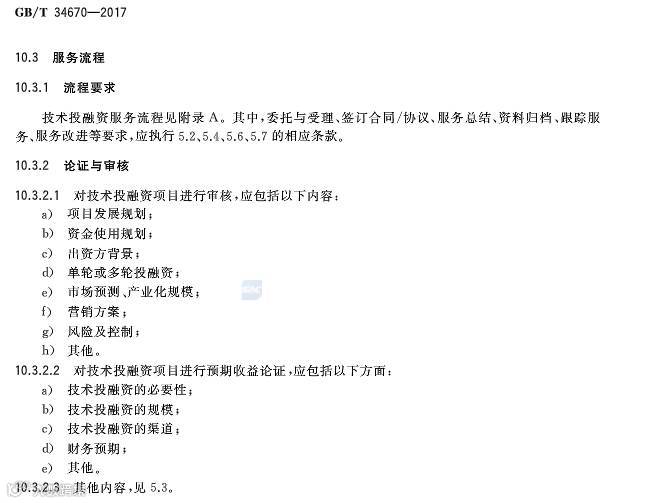 GB/T 34670—2017

10.3 服务流程

10.3.1 流程要求

技术投融资服务流程见附录A。其中,委托与受理、签订合同/协议、服务总结、资料归档、跟踪服务、服务改进等要求,应执行5.2、5.4、5.6、5.7的相应条款。

10.3.2 论证与审核

10.3.2.1 对技术投融资项目进行审核,应包括以下内容:
a) 项目发展规划;
b) 资金使用规划;
c) 出资方背景;
d) 单轮或多轮投融资;
e) 市场预测、产业化规模;
f) 营销方案;
g) 风险及控制;
h) 其他。

10.3.2.2 对技术投融资项目进行预期收益论证,应包括以下方面:
a) 技术投融资的必要性;
b) 技术投融资的规模;
c) 技术投融资的渠道;
d) 财务预期;
e) 其他。

10.3.2.3 其他内容,见5.3。